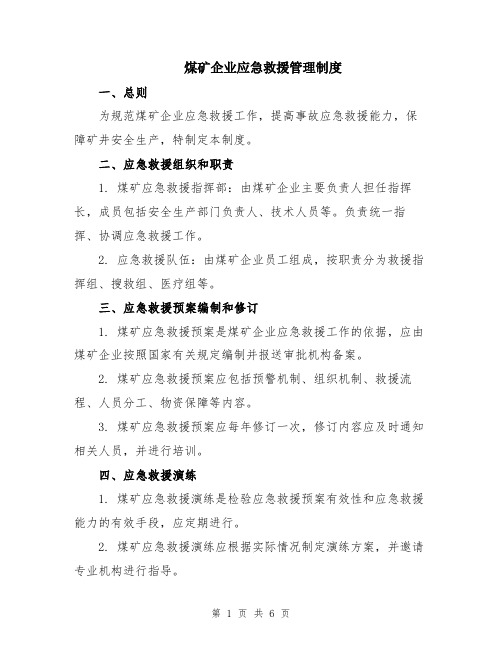 煤矿企业应急救援管理制度

一、总则

为规范煤矿企业应急救援工作，提高事故应急救援能力，保障矿井安全生产，特制定本制度。

二、应急救援组织和职责

1. 煤矿应急救援指挥部：由煤矿企业主要负责人担任指挥长，成员包括安全生产部门负责人、技术人员等。负责统一指挥、协调应急救援工作。

2. 应急救援队伍：由煤矿企业员工组成，按职责分为救援指挥组、搜救组、医疗组等。

三、应急救援预案编制和修订

1. 煤矿应急救援预案是煤矿企业应急救援工作的依据，应由煤矿企业按照国家有关规定编制并报送审批机构备案。

2. 煤矿应急救援预案应包括预警机制、组织机制、救援流程、人员分工、物资保障等内容。

3. 煤矿应急救援预案应每年修订一次，修订内容应及时通知相关人员，并进行培训。

四、应急救援演练

1. 煤矿应急救援演练是检验应急救援预案有效性和应急救援能力的有效手段，应定期进行。

2. 煤矿应急救援演练应根据实际情况制定演练方案，并邀请专业机构进行指导。

第 1 页 共 6 页